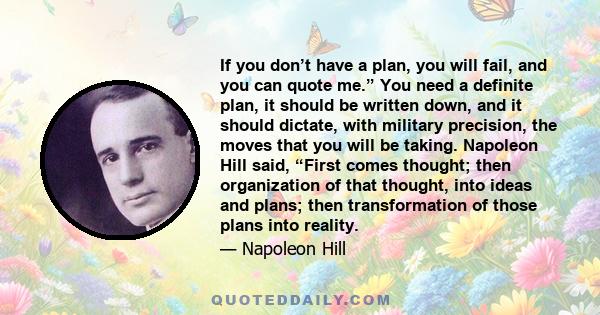 If you don’t have a plan, you will fail, and you can quote me.” You need a definite plan, it should be written down, and it should dictate, with military precision, the moves that you will be taking. Napoleon Hill said, “First comes thought; then organization of that thought, into ideas and plans; then transformation of those plans into reality.

— Napoleon Hill

QUOTEDDAILY.COM